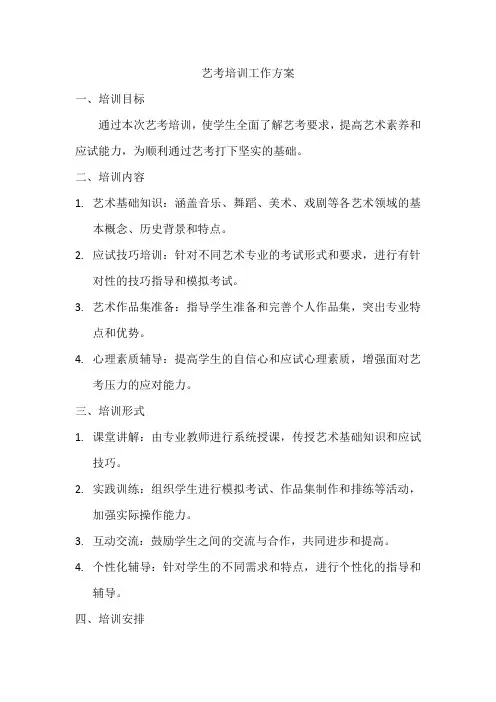 艺考培训工作方案

一、培训目标

通过本次艺考培训，使学生全面了解艺考要求，提高艺术素养和应试能力，为顺利通过艺考打下坚实的基础。

二、培训内容

1. 艺术基础知识：涵盖音乐、舞蹈、美术、戏剧等各艺术领域的基本概念、历史背景和特点。

2. 应试技巧培训：针对不同艺术专业的考试形式和要求，进行有针对性的技巧指导和模拟考试。

3. 艺术作品集准备：指导学生准备和完善个人作品集，突出专业特点和优势。

4. 心理素质辅导：提高学生的自信心和应试心理素质，增强面对艺考压力的应对能力。

三、培训形式

1. 课堂讲解：由专业教师进行系统授课，传授艺术基础知识和应试技巧。

2. 实践训练：组织学生进行模拟考试、作品集制作和排练等活动，加强实际操作能力。

3. 互动交流：鼓励学生之间的交流与合作，共同进步和提高。

4. 个性化辅导：针对学生的不同需求和特点，进行个性化的指导和辅导。

四、培训安排